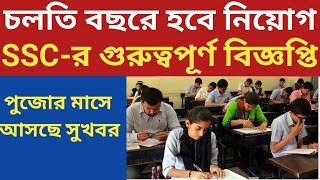 চলতি বছরে হবে নিয়োগ
SSC-র গুরুত্বপূর্ণ বিজ্ঞপ্তি

পুজোর মাসে
আসছে সুখবর